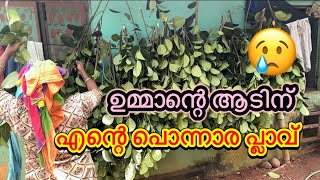 ഉമ്മാന്റെ ആടിന്

എന്റെ പൊന്നാര പ്ലാവ്